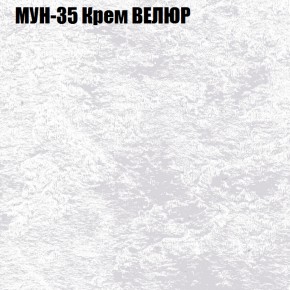 МУН-35 Крем ВЕЛЮР